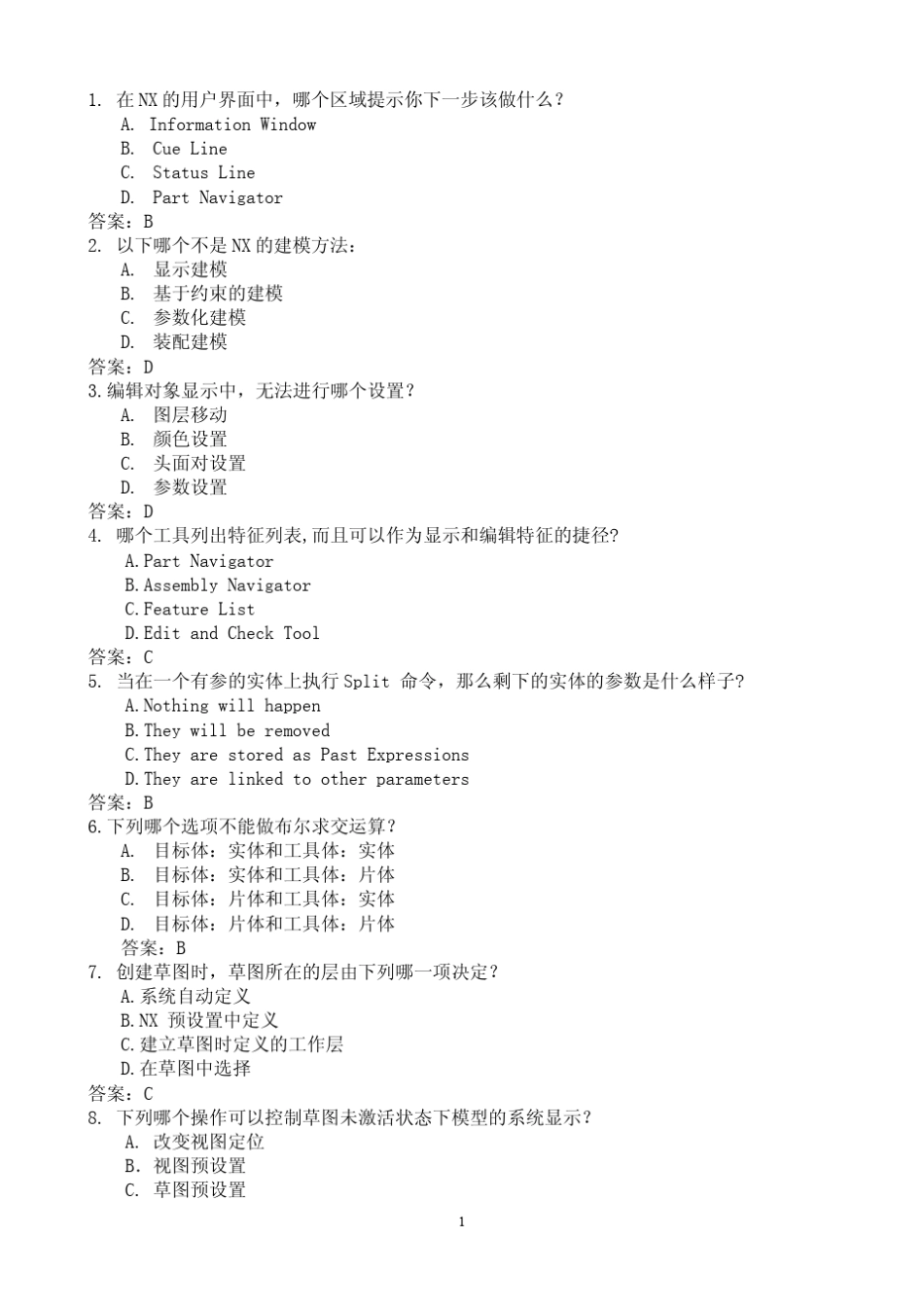 1. 在 NX 的用户界面中，哪个区域提示你下一步该做什么？
A. Information Window
B. Cue Line
C. Status Line
D. Part Navigator
答案：B
2. 以下哪个不是 NX 的建模方法：
A. 显示建模
B. 基于约束的建模
C. 参数化建模
D. 装配建模
答案：D
3.编辑对象显示中，无法进行哪个设置？
A. 图层移动
B. 颜色设置
C. 头面对设置
D. 参数设置
答案：D
4. 哪个工具列出特征列表,而且可以作为显示和编辑特征的捷径?
A.Part Navigator
B.Assembly Navigator
C.Feature List
D.Edit and Check Tool
答案：C
5. 当在一个有参的实体上执行 Split 命令，那么剩下的实体的参数是什么样子?
A.Nothing will happen
B.They will be removed
C.They are stored as Past Expressions
D.They are linked to other parameters
答案：B
6.下列哪个选项不能做布尔求交运算？
A. 目标体：实体和工具体：实体
B. 目标体：实体和工具体：片体
C. 目标体：片体和工具体：实体
D. 目标体：片体和工具体：片体
答案：B
7. 创建草图时，草图所在的层由下列哪一项决定？
A.系统自动定义
B.NX 预设置中定义
C.建立草图时定义的工作层
D.在草图中选择
答案：C
8. 下列哪个操作可以控制草图未激活状态下模型的系统显示？
A. 改变视图定位
B. 视图预设置
C. 草图预设置

1